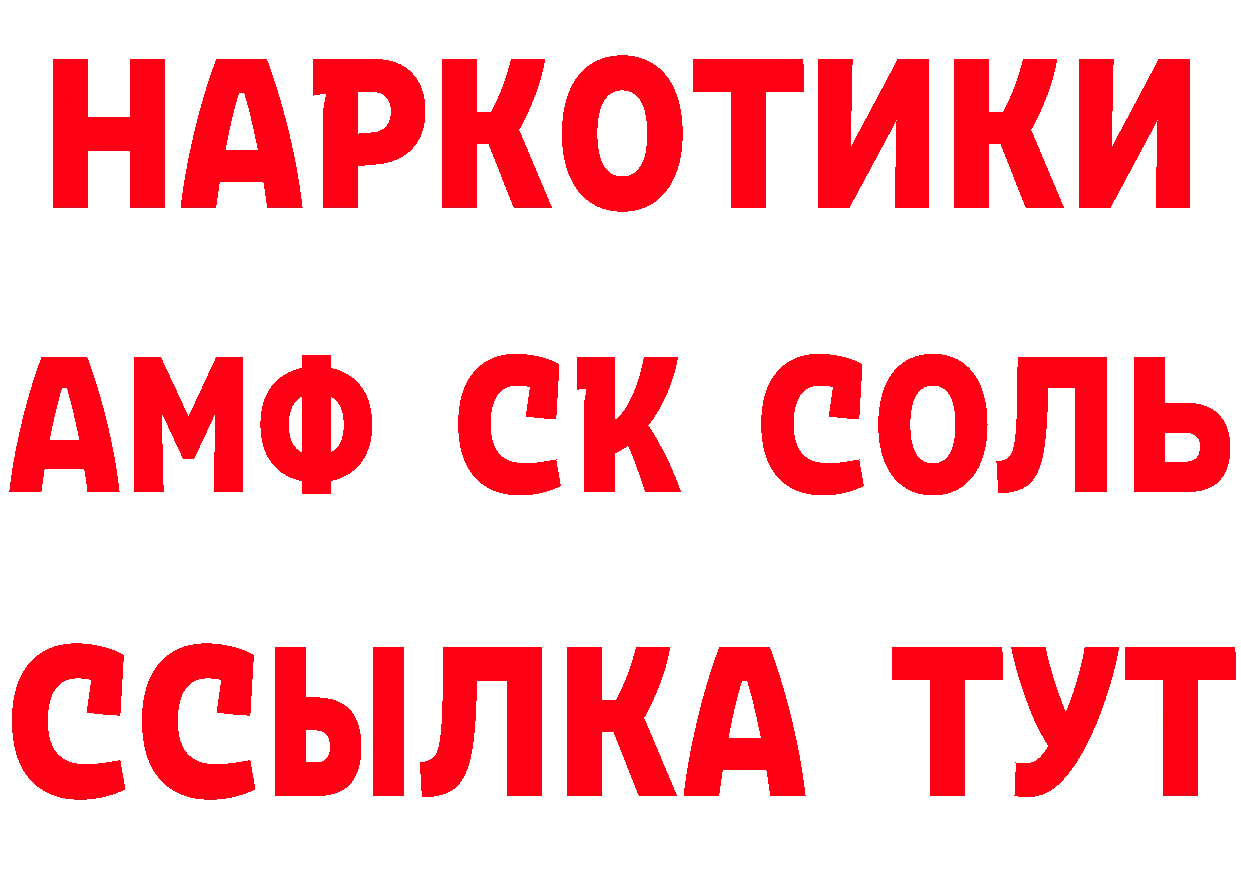 НАРКОТИКИ

АМФ СК СОЛЬ

ССЫЛКА ТУТ